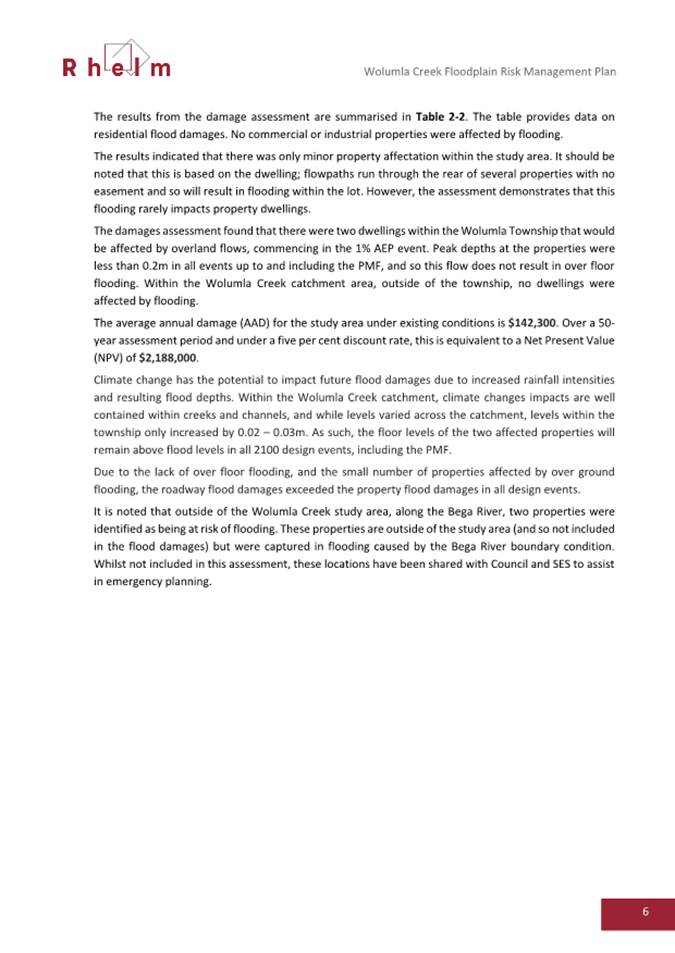 Rhelm

Wolumla Creek Floodplain Risk Management Plan

The results from the damage assessment are summarised in Table 2-2. The table provides data on residential flood damages. No commercial or industrial properties were affected by flooding.

The results indicated that there was only minor property affectation within the study area. It should be noted that this is based on the dwelling; flowpaths run through the rear of several properties with no easement and so will result in flooding within the lot. However, the assessment demonstrates that this flooding rarely impacts property dwellings.

The damages assessment found that there were two dwellings within the Wolumla Township that would be affected by overland flows, commencing in the 1% AEP event. Peak depths at the properties were less than 0.2m in all events up to and including the PMF, and so this flow does not result in over floor flooding. Within the Wolumla Creek catchment area, outside of the township, no dwellings were affected by flooding.

The average annual damage (AAD) for the study area under existing conditions is $142,300. Over a 50-year assessment period and under a five per cent discount rate, this is equivalent to a Net Present Value (NPV) of $2,188,000.

Climate change has the potential to impact future flood damages due to increased rainfall intensities and resulting flood depths. Within the Wolumla Creek catchment, climate changes impacts are well contained within creeks and channels, and while levels varied across the catchment, levels within the township only increased by 0.02 – 0.03m. As such, the floor levels of the two affected properties will remain above flood levels in all 2100 design events, including the PMF.

Due to the lack of over floor flooding, and the small number of properties affected by over ground flooding, the roadway flood damages exceeded the property flood damages in all design events.

It is noted that outside of the Wolumla Creek study area, along the Bega River, two properties were identified as being at risk of flooding. These properties are outside of the study area (and so not included in the flood damages) but were captured in flooding caused by the Bega River boundary condition. Whilst not included in this assessment, these locations have been shared with Council and SES to assist in emergency planning.

6